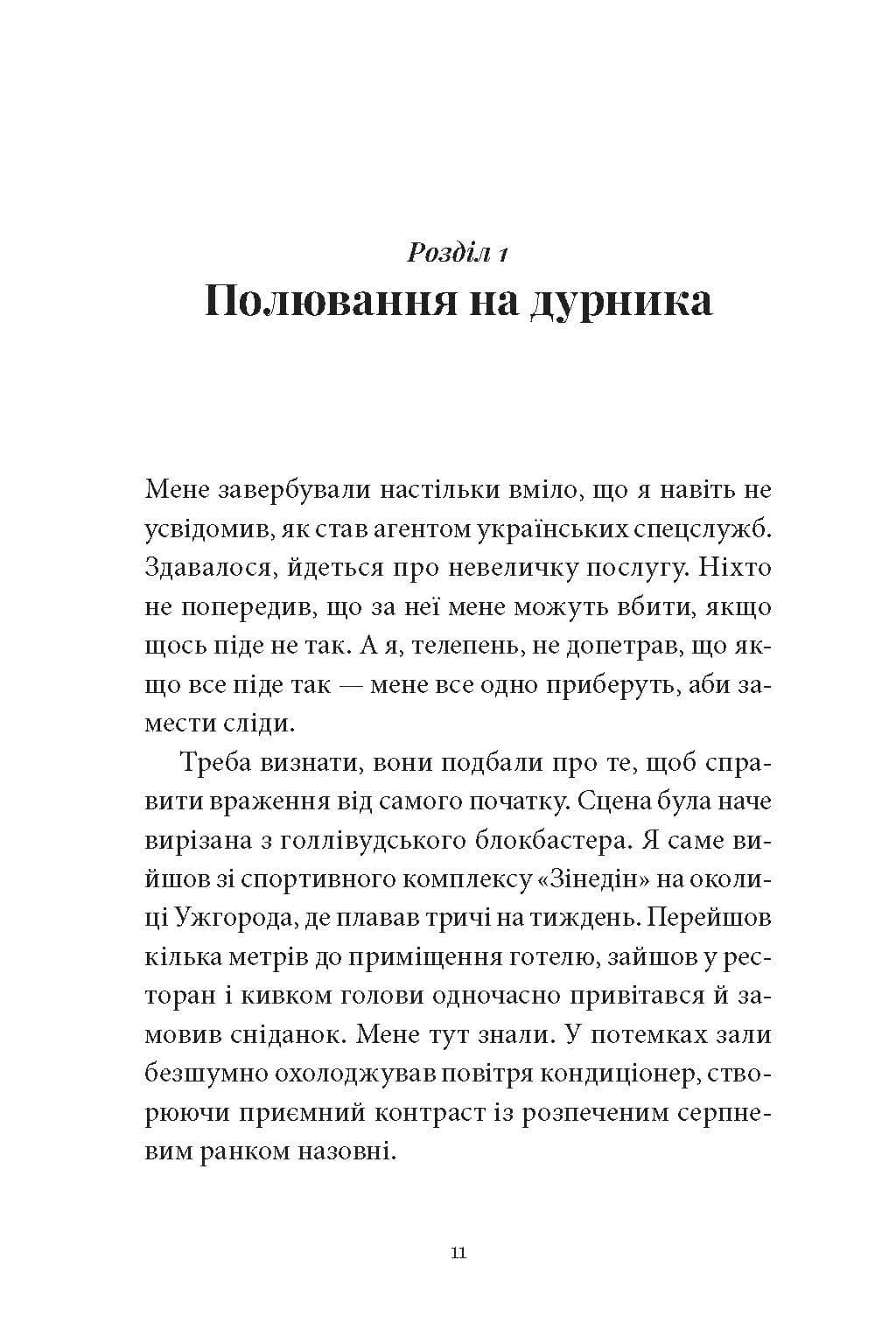 Розділ 1
Полювання на дурника

Мене завербували настільки вміло, що я навіть не усвідомив, як став агентом українських спецслужб. Здавалося, йдеться про невеличку послугу. Ніхто не попередив, що за неї мене можуть вбити, якщо щось піде не так. А я, телепень, не допетрав, що якщо все піде так — мене все одно приберуть, аби замести сліди.

Треба визнати, вони подбали про те, щоб справити враження від самого початку. Сцена була наче вирізана з голлівудського блокбастера. Я саме вийшов зі спортивного комплексу «Зінедін» на околиці Ужгорода, де плавав тричі на тиждень. Перейшов кілька метрів до приміщення готелю, зайшов у ресторан і кивком голови одночасно привітався й замовив сніданок. Мене тут знали. У потемках зали безшумно охолоджував повітря кондиціонер, створюючи приємний контраст із розпеченим серпневим ранком назовні.

11